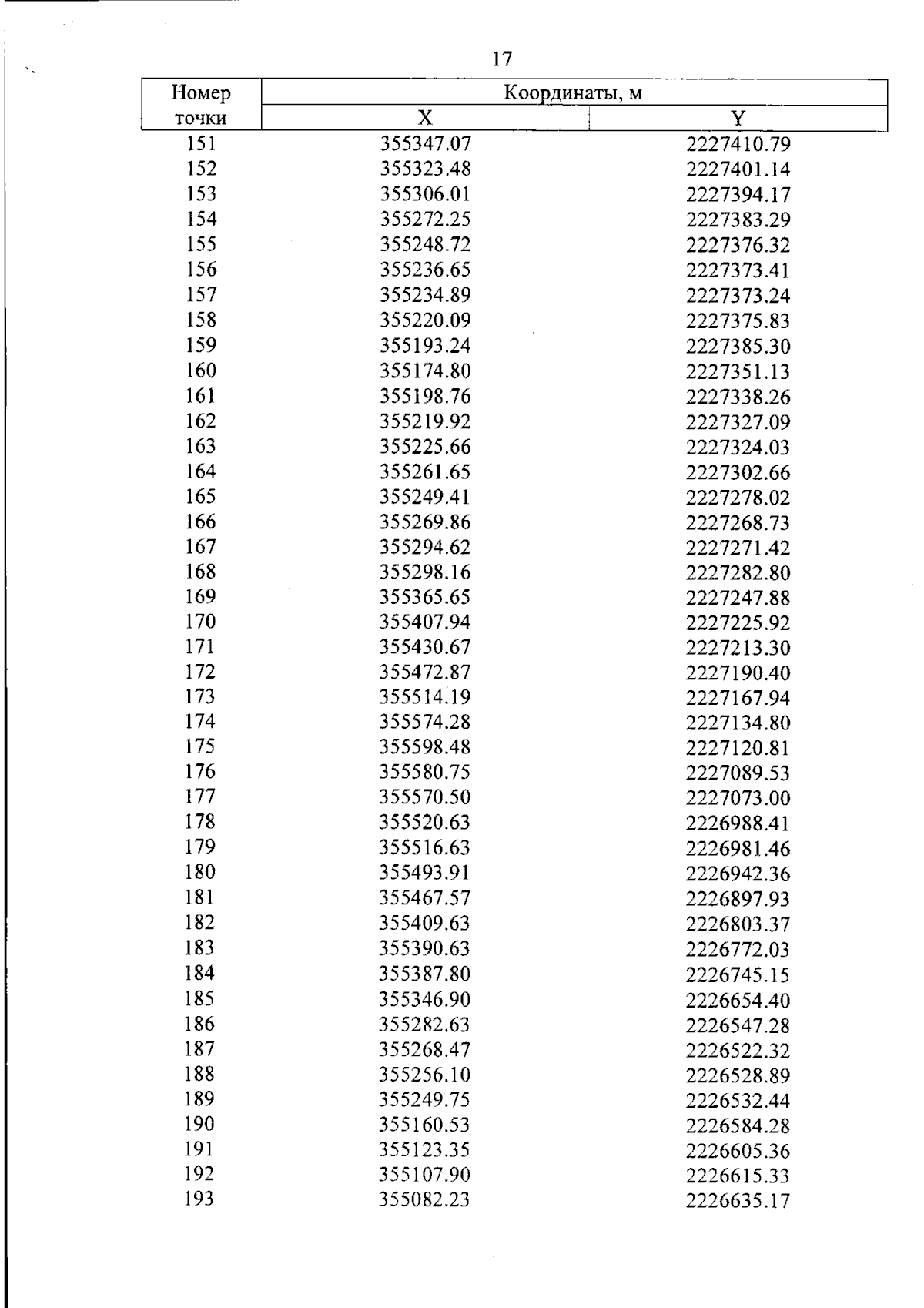 17

| Номер точки | Координаты, м X | Координаты, м Y |
|---|---|---|
| 151 | 355347.07 | 2227410.79 |
| 152 | 355323.48 | 2227401.14 |
| 153 | 355306.01 | 2227394.17 |
| 154 | 355272.25 | 2227383.29 |
| 155 | 355248.72 | 2227376.32 |
| 156 | 355236.65 | 2227373.41 |
| 157 | 355234.89 | 2227373.24 |
| 158 | 355220.09 | 2227375.83 |
| 159 | 355193.24 | 2227385.30 |
| 160 | 355174.80 | 2227351.13 |
| 161 | 355198.76 | 2227338.26 |
| 162 | 355219.92 | 2227327.09 |
| 163 | 355225.66 | 2227324.03 |
| 164 | 355261.65 | 2227302.66 |
| 165 | 355249.41 | 2227278.02 |
| 166 | 355269.86 | 2227268.73 |
| 167 | 355294.62 | 2227271.42 |
| 168 | 355298.16 | 2227282.80 |
| 169 | 355365.65 | 2227247.88 |
| 170 | 355407.94 | 2227225.92 |
| 171 | 355430.67 | 2227213.30 |
| 172 | 355472.87 | 2227190.40 |
| 173 | 355514.19 | 2227167.94 |
| 174 | 355574.28 | 2227134.80 |
| 175 | 355598.48 | 2227120.81 |
| 176 | 355580.75 | 2227089.53 |
| 177 | 355570.50 | 2227073.00 |
| 178 | 355520.63 | 2226988.41 |
| 179 | 355516.63 | 2226981.46 |
| 180 | 355493.91 | 2226942.36 |
| 181 | 355467.57 | 2226897.93 |
| 182 | 355409.63 | 2226803.37 |
| 183 | 355390.63 | 2226772.03 |
| 184 | 355387.80 | 2226745.15 |
| 185 | 355346.90 | 2226654.40 |
| 186 | 355282.63 | 2226547.28 |
| 187 | 355268.47 | 2226522.32 |
| 188 | 355256.10 | 2226528.89 |
| 189 | 355249.75 | 2226532.44 |
| 190 | 355160.53 | 2226584.28 |
| 191 | 355123.35 | 2226605.36 |
| 192 | 355107.90 | 2226615.33 |
| 193 | 355082.23 | 2226635.17 |